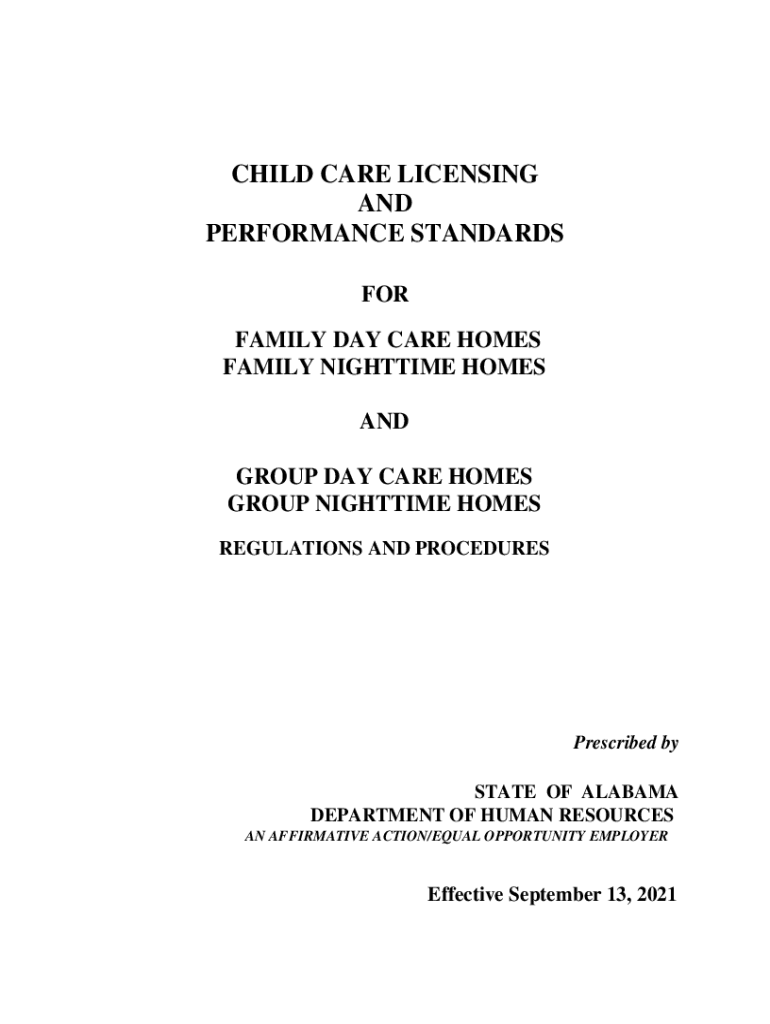 CHILD CARE LICENSING
AND
PERFORMANCE STANDARDS

FOR

FAMILY DAY CARE HOMES
FAMILY NIGHTTIME HOMES

AND

GROUP DAY CARE HOMES
GROUP NIGHTTIME HOMES

REGULATIONS AND PROCEDURES

Prescribed by

STATE OF ALABAMA
DEPARTMENT OF HUMAN RESOURCES
AN AFFIRMATIVE ACTION/EQUAL OPPORTUNITY EMPLOYER

Effective September 13, 2021